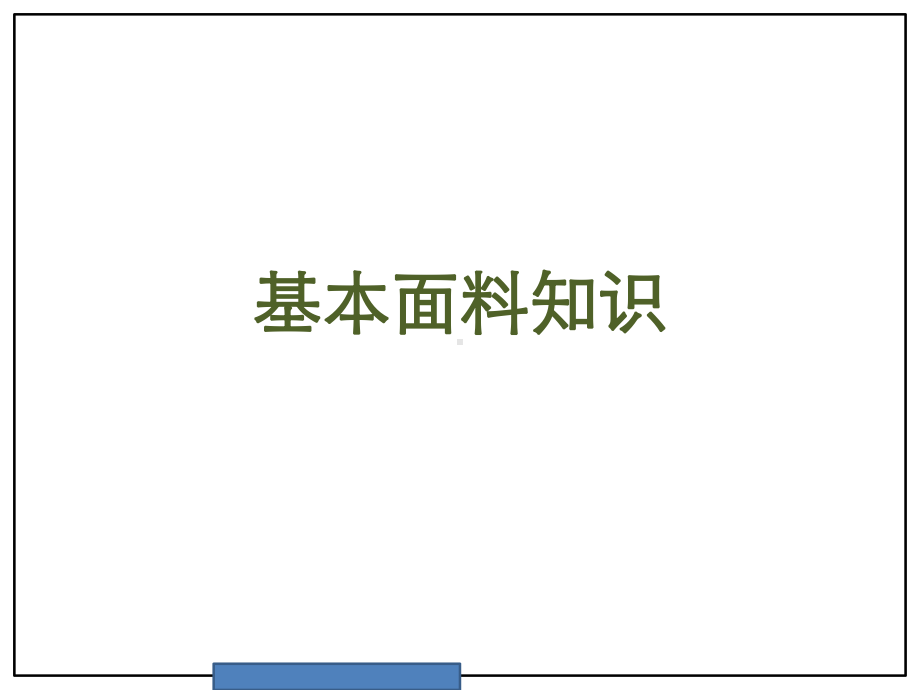 基本面料知识